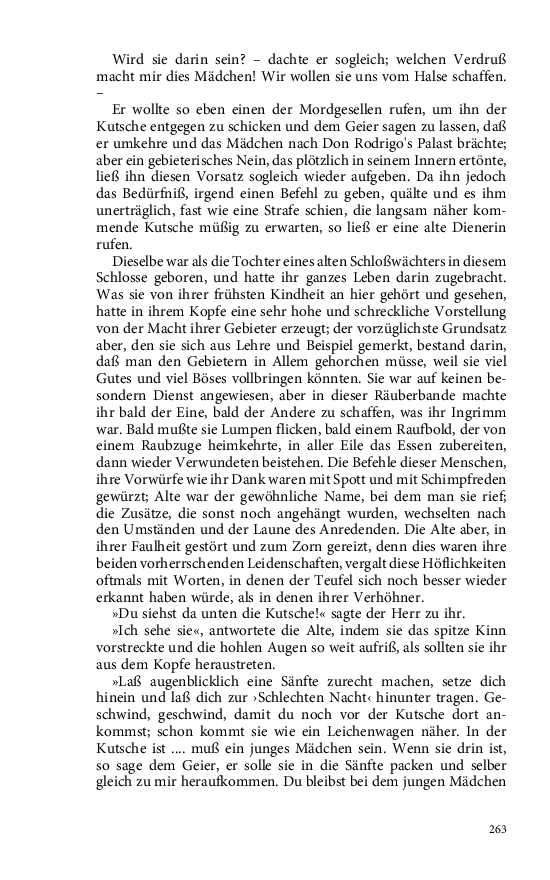 Wird sie darin sein? – dachte er sogleich; welchen Verdruß macht mir dies Mädchen! Wir wollen sie uns vom Halse schaffen. –

Er wollte so eben einen der Mordgesellen rufen, um ihn der Kutsche entgegen zu schicken und dem Geier sagen zu lassen, daß er umkehre und das Mädchen nach Don Rodrigo's Palast brächte; aber ein gebieterisches Nein, das plötzlich in seinem Innern ertönte, ließ ihn diesen Vorsatz sogleich wieder aufgeben. Da ihn jedoch das Bedürfniß, irgend einen Befehl zu geben, quälte und es ihm unerträglich, fast wie eine Strafe schien, die langsam näher kommende Kutsche müßig zu erwarten, so ließ er eine alte Dienerin rufen.

Dieselbe war als die Tochter eines alten Schloßwächters in diesem Schlosse geboren, und hatte ihr ganzes Leben darin zugebracht. Was sie von ihrer frühsten Kindheit an hier gehört und gesehen, hatte in ihrem Kopfe eine sehr hohe und schreckliche Vorstellung von der Macht ihrer Gebieter erzeugt; der vorzüglichste Grundsatz aber, den sie sich aus Lehre und Beispiel gemerkt, bestand darin, daß man den Gebietern in Allem gehorchen müsse, weil sie viel Gutes und viel Böses vollbringen könnten. Sie war auf keinen besondern Dienst angewiesen, aber in dieser Räuberbande machte ihr bald der Eine, bald der Andere zu schaffen, was ihr Ingrimm war. Bald mußte sie Lumpen flicken, bald einem Raufbold, der von einem Raubzuge heimkehrte, in aller Eile das Essen zubereiten, dann wieder Verwundeten beistehen. Die Befehle dieser Menschen, ihre Vorwürfe wie ihr Dank waren mit Spott und mit Schimpfreden gewürzt; Alte war der gewöhnliche Name, bei dem man sie rief; die Zusätze, die sonst noch angehängt wurden, wechselten nach den Umständen und der Laune des Anredenden. Die Alte aber, in ihrer Faulheit gestört und zum Zorn gereizt, denn dies waren ihre beiden vorherrschenden Leidenschaften, vergalt diese Höflichkeiten oftmals mit Worten, in denen der Teufel sich noch besser wieder erkannt haben würde, als in denen ihrer Verhöhner.

»Du siehst da unten die Kutsche!« sagte der Herr zu ihr.

»Ich sehe sie«, antwortete die Alte, indem sie das spitze Kinn vorstreckte und die hohlen Augen so weit aufriß, als sollten sie ihr aus dem Kopfe heraustreten.

»Laß augenblicklich eine Sänfte zurecht machen, setze dich hinein und laß dich zur ›Schlechten Nacht‹ hinunter tragen. Geschwind, geschwind, damit du noch vor der Kutsche dort ankommst; schon kommt sie wie ein Leichenwagen näher. In der Kutsche ist .... muß ein junges Mädchen sein. Wenn sie drin ist, so sage dem Geier, er solle sie in die Sänfte packen und selber gleich zu mir heraufkommen. Du bleibst bei dem jungen Mädchen

263